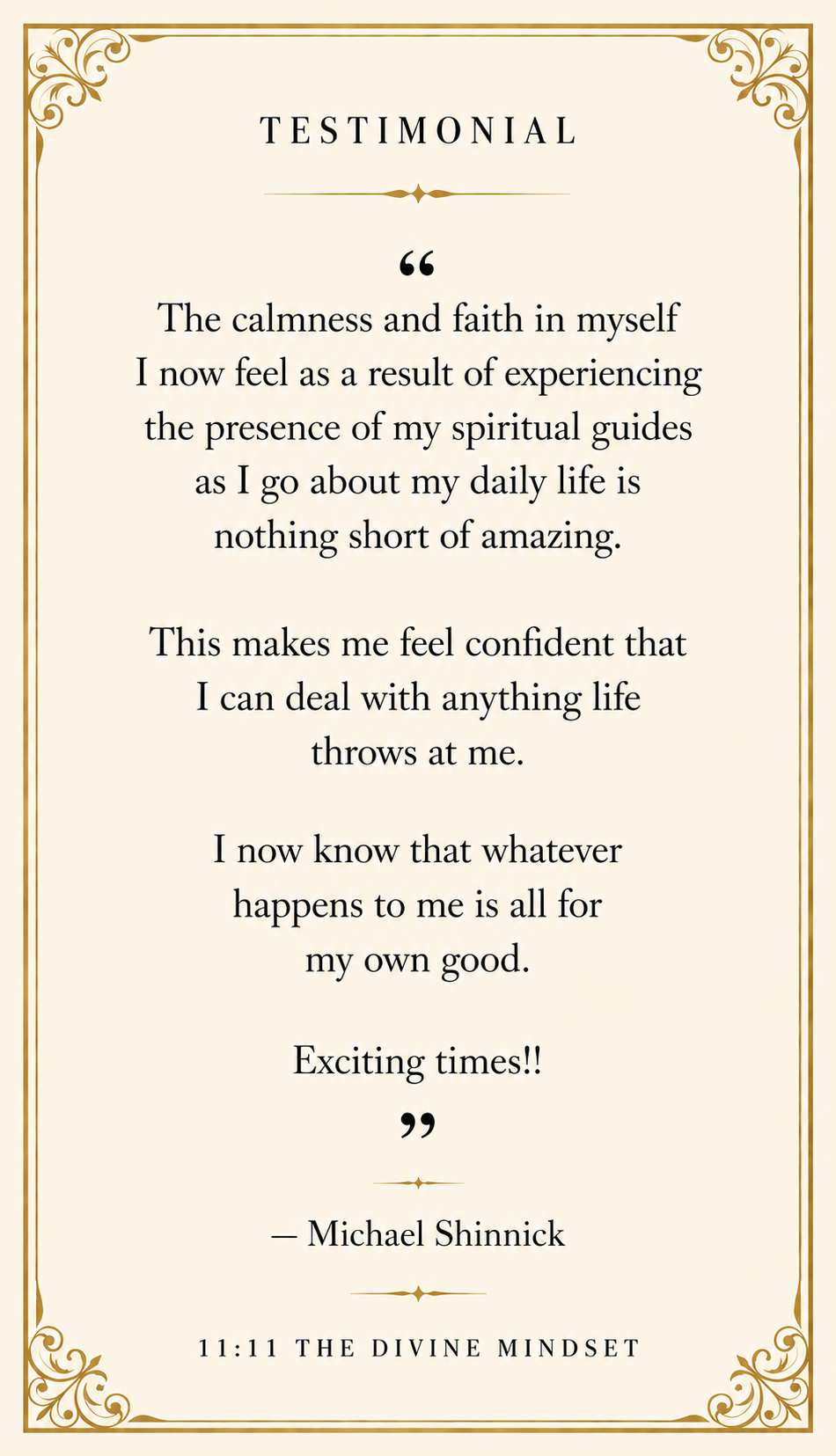 TESTIMONIAL

“

The calmness and faith in myself I now feel as a result of experiencing the presence of my spiritual guides as I go about my daily life is nothing short of amazing.

This makes me feel confident that I can deal with anything life throws at me.

I now know that whatever happens to me is all for my own good.

Exciting times!!

”

— Michael Shinnick

11:11 THE DIVINE MINDSET